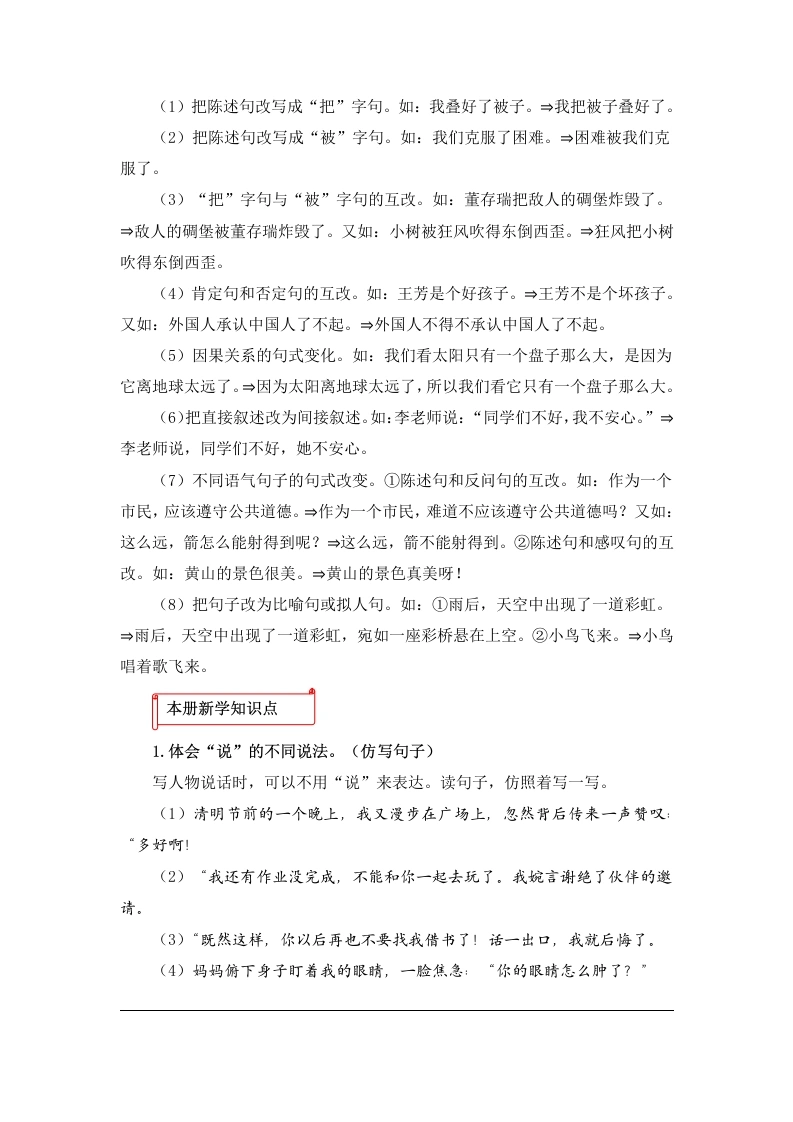 （1）把陈述句改写成“把”字句。如：我叠好了被子。⇒我把被子叠好了。

（2）把陈述句改写成“被”字句。如：我们克服了困难。⇒困难被我们克服了。

（3）“把”字句与“被”字句的互改。如：董存瑞把敌人的碉堡炸毁了。⇒敌人的碉堡被董存瑞炸毁了。又如：小树被狂风吹得东倒西歪。⇒狂风把小树吹得东倒西歪。

（4）肯定句和否定句的互改。如：王芳是个好孩子。⇒王芳不是个坏孩子。又如：外国人承认中国人了不起。⇒外国人不得不承认中国人了不起。

（5）因果关系的句式变化。如：我们看太阳只有一个盘子那么大，是因为它离地球太远了。⇒因为太阳离地球太远了，所以我们看它只有一个盘子那么大。

(6)把直接叙述改为间接叙述。如：李老师说：“同学们不好，我不安心。”⇒李老师说，同学们不好，她不安心。

（7）不同语气句子的句式改变。①陈述句和反问句的互改。如：作为一个市民，应该遵守公共道德。⇒作为一个市民，难道不应该遵守公共道德吗？又如：这么远，箭怎么能射得到呢？⇒这么远，箭不能射得到。②陈述句和感叹句的互改。如：黄山的景色很美。⇒黄山的景色真美呀！

（8）把句子改为比喻句或拟人句。如：①雨后，天空中出现了一道彩虹。⇒雨后，天空中出现了一道彩虹，宛如一座彩桥悬在上空。②小鸟飞来。⇒小鸟唱着歌飞来。

本册新学知识点

1.体会“说”的不同说法。（仿写句子）

写人物说话时，可以不用“说”来表达。读句子，仿照着写一写。

（1）清明节前的一个晚上，我又漫步在广场上，忽然背后传来一声赞叹：“多好啊!

（2）“我还有作业没完成，不能和你一起去玩了。我婉言谢绝了伙伴的邀请。

（3）“既然这样，你以后再也不要找我借书了！话一出口，我就后悔了。

（4）妈妈俯下身子盯着我的眼睛，一脸焦急：“你的眼睛怎么肿了？”